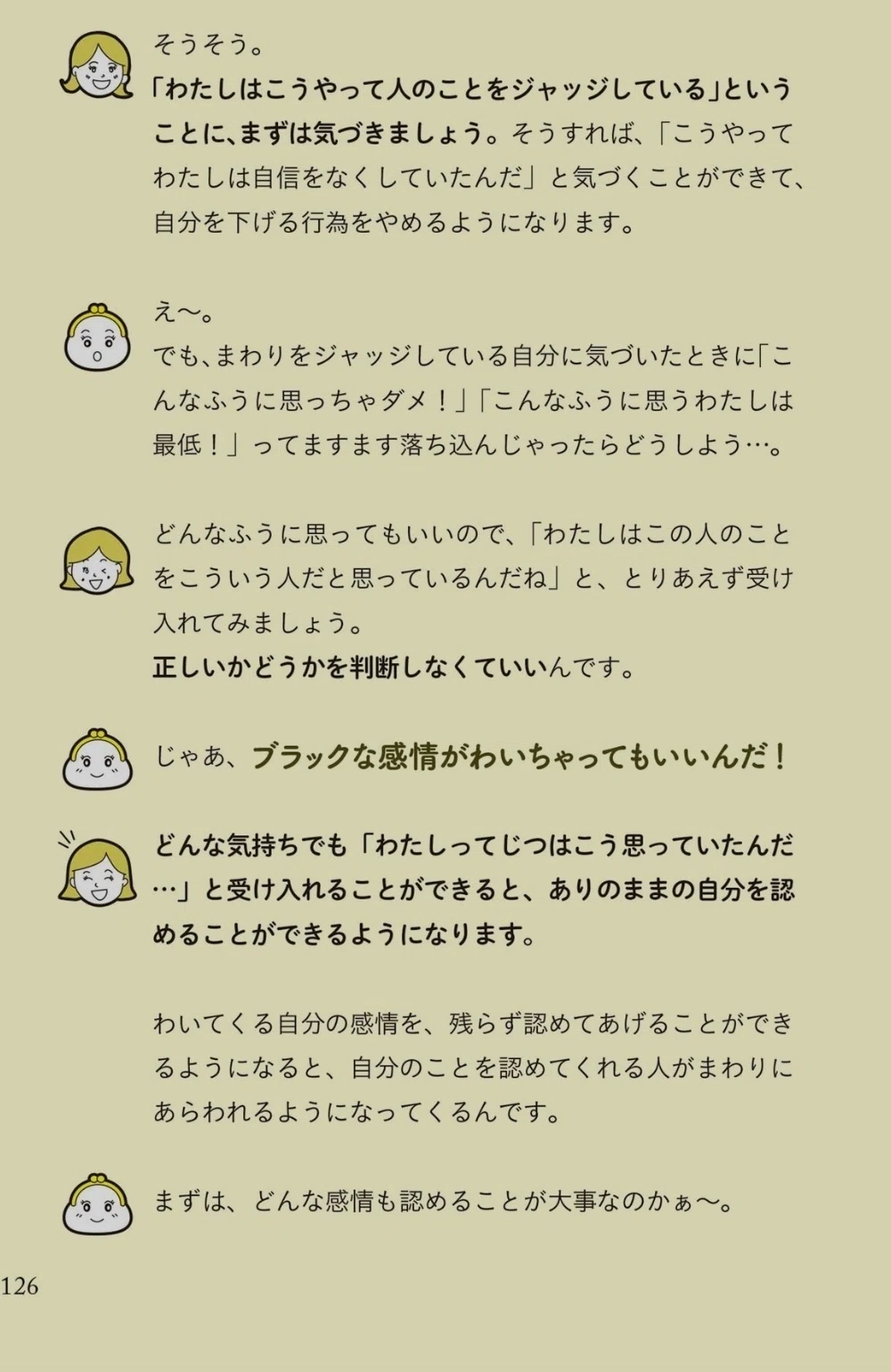 そうそう。
「わたしはこうやって人のことをジャッジしている」ということに、まずは気づきましょう。そうすれば、「こうやってわたしは自信をなくしていたんだ」と気づくことができて、自分を下げる行為をやめるようになります。

え〜。
でも、まわりをジャッジしている自分に気づいたときに「こんなふうに思っちゃダメ！」「こんなふうに思うわたしは最低！」ってますます落ち込んじゃったらどうしよう…。

どんなふうに思ってもいいので、「わたしはこの人のことをこういう人だと思っているんだね」と、とりあえず受け入れてみましょう。
正しいかどうかを判断しなくていいんです。

じゃあ、ブラックな感情がわいちゃってもいいんだ！

どんな気持ちでも「わたしってじつはこう思っていたんだ…」と受け入れることができると、ありのままの自分を認めることができるようになります。

わいてくる自分の感情を、残らず認めてあげることができるようになると、自分のことを認めてくれる人がまわりにあらわれるようになってくるんです。

まずは、どんな感情も認めることが大事なのかぁ〜。

126